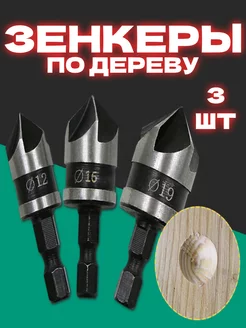 ЗЕНКЕРЫ
ПО ДЕРЕВУ

3
ШТ

Ø12
Ø15
Ø19